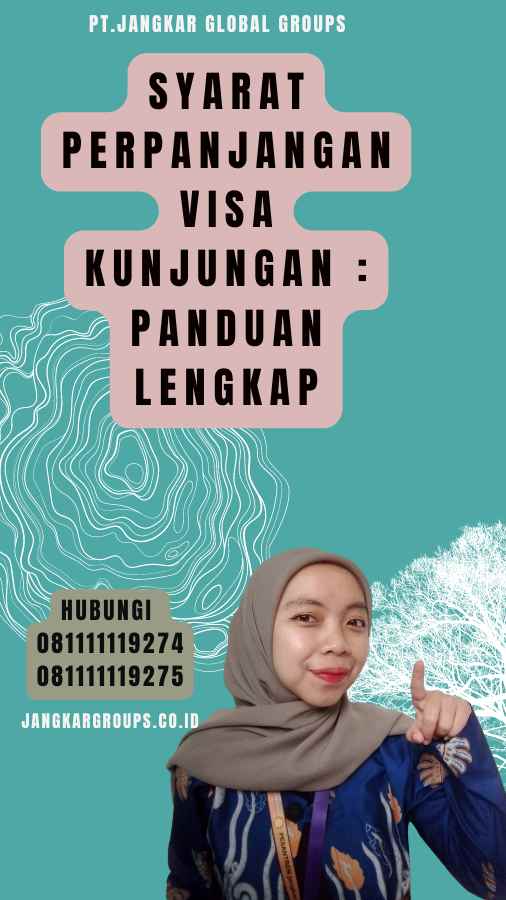 PT.JANGKAR GLOBAL GROUPS

SYARAT PERPANJANGAN VISA KUNJUNGAN : PANDUAN LENGKAP

HUBUNGI
081111119274
081111119275

JANGKARGROUPS.CO.ID